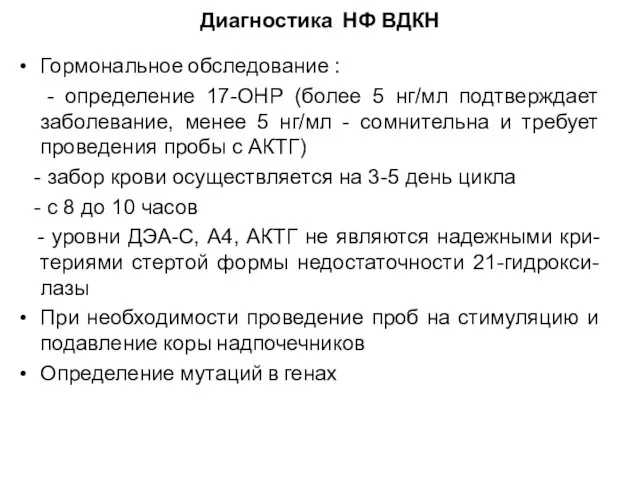 Диагностика НФ ВДКН

• Гормональное обследование :
- определение 17-ОНР (более 5 нг/мл подтверждает заболевание, менее 5 нг/мл - сомнительна и требует проведения пробы с АКТГ)
- забор крови осуществляется на 3-5 день цикла
- с 8 до 10 часов
- уровни ДЭА-С, А4, АКТГ не являются надежными критериями стертой формы недостаточности 21-гидроксилазы
• При необходимости проведение проб на стимуляцию и подавление коры надпочечников
• Определение мутаций в генах